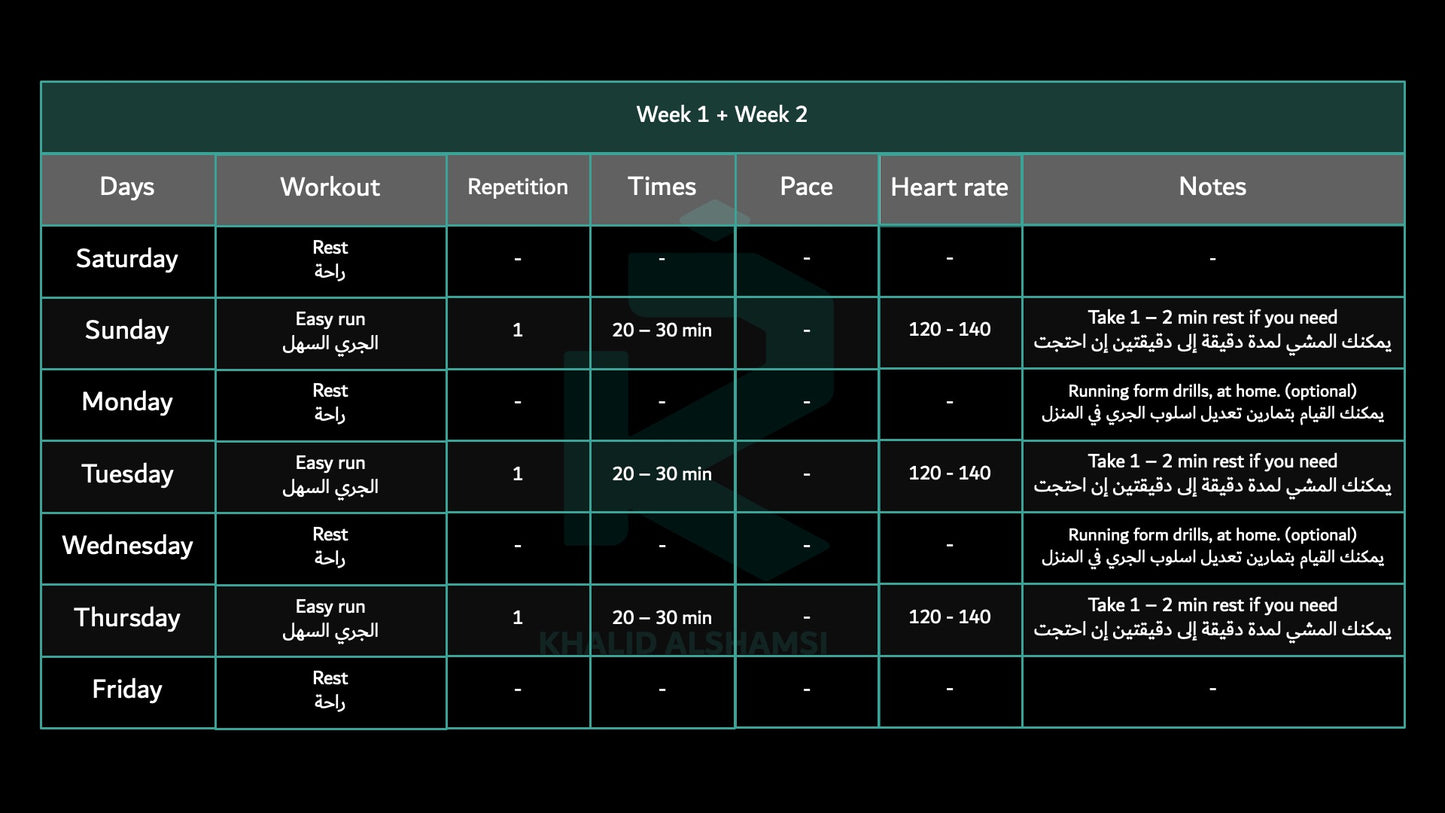 Week 1 + Week 2

| Days | Workout | Repetition | Times | Pace | Heart rate | Notes |
|---|---|---|---|---|---|---|
| Saturday | Rest راحة | - | - | - | - | - |
| Sunday | Easy run الجري السهل | 1 | 20 – 30 min | - | 120 - 140 | Take 1 – 2 min rest if you need يمكنك المشي لمدة دقيقة إلى دقيقتين إن احتجت |
| Monday | Rest راحة | - | - | - | - | Running form drills, at home. (optional) يمكنك القيام بتمارين تعديل اسلوب الجري في المنزل |
| Tuesday | Easy run الجري السهل | 1 | 20 – 30 min | - | 120 - 140 | Take 1 – 2 min rest if you need يمكنك المشي لمدة دقيقة إلى دقيقتين إن احتجت |
| Wednesday | Rest راحة | - | - | - | - | Running form drills, at home. (optional) يمكنك القيام بتمارين تعديل اسلوب الجري في المنزل |
| Thursday | Easy run الجري السهل | 1 | 20 – 30 min | - | 120 - 140 | Take 1 – 2 min rest if you need يمكنك المشي لمدة دقيقة إلى دقيقتين إن احتجت |
| Friday | Rest راحة | - | - | - | - | - |

KHALID ALSHAMSI